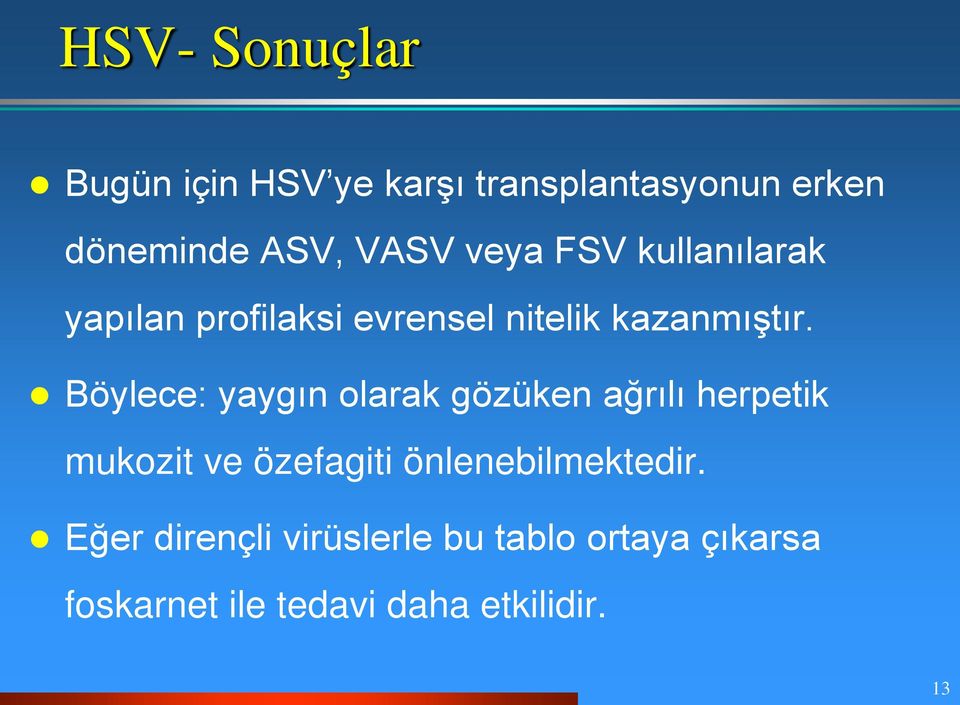 HSV- Sonuçlar

Bugün için HSV’ye karşı transplantasyonun erken döneminde ASV, VASV veya FSV kullanılarak yapılan profilaksi evrensel nitelik kazanmıştır.

Böylece: yaygın olarak gözüken ağrılı herpetik mukozit ve özefagiti önlenebilmektedir.

Eğer dirençli virüslerle bu tablo ortaya çıkarsa foskarnet ile tedavi daha etkilidir.

13